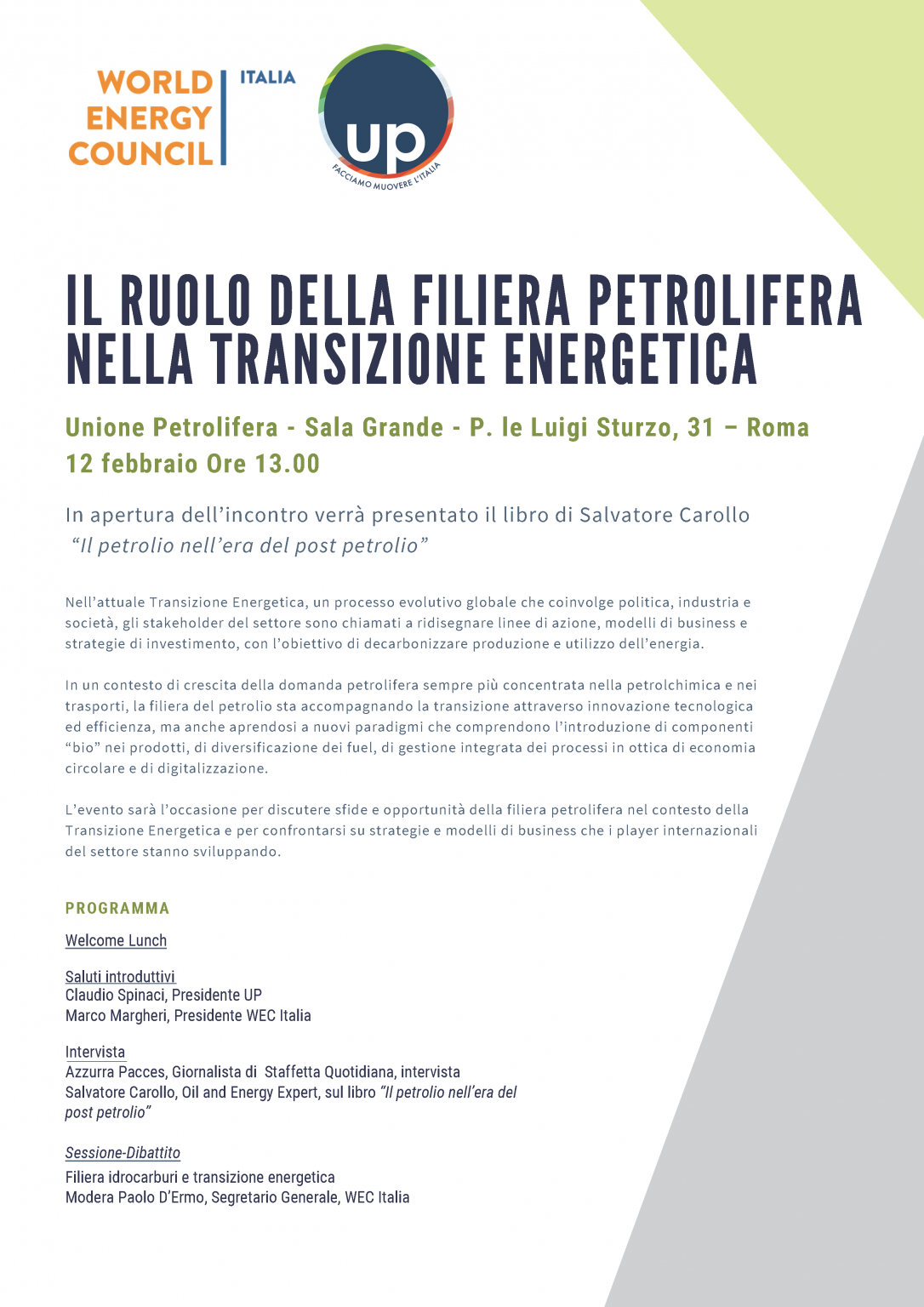 WORLD ENERGY COUNCIL
ITALIA

up
FACCIAMO MUOVERE L'ITALIA

IL RUOLO DELLA FILIERA PETROLIFERA NELLA TRANSIZIONE ENERGETICA

Unione Petrolifera - Sala Grande - P. le Luigi Sturzo, 31 – Roma
12 febbraio Ore 13.00

In apertura dell'incontro verrà presentato il libro di Salvatore Carollo
"Il petrolio nell'era del post petrolio"

Nell'attuale Transizione Energetica, un processo evolutivo globale che coinvolge politica, industria e società, gli stakeholder del settore sono chiamati a ridisegnare linee di azione, modelli di business e strategie di investimento, con l'obiettivo di decarbonizzare produzione e utilizzo dell'energia.

In un contesto di crescita della domanda petrolifera sempre più concentrata nella petrolchimica e nei trasporti, la filiera del petrolio sta accompagnando la transizione attraverso innovazione tecnologica ed efficienza, ma anche aprendosi a nuovi paradigmi che comprendono l'introduzione di componenti "bio" nei prodotti, di diversificazione dei fuel, di gestione integrata dei processi in ottica di economia circolare e di digitalizzazione.

L'evento sarà l'occasione per discutere sfide e opportunità della filiera petrolifera nel contesto della Transizione Energetica e per confrontarsi su strategie e modelli di business che i player internazionali del settore stanno sviluppando.

PROGRAMMA

Welcome Lunch

Saluti introduttivi
Claudio Spinaci, Presidente UP
Marco Margheri, Presidente WEC Italia

Intervista
Azzurra Pacces, Giornalista di Staffetta Quotidiana, intervista Salvatore Carollo, Oil and Energy Expert, sul libro "Il petrolio nell'era del post petrolio"

Sessione-Dibattito
Filiera idrocarburi e transizione energetica
Modera Paolo D'Ermo, Segretario Generale, WEC Italia